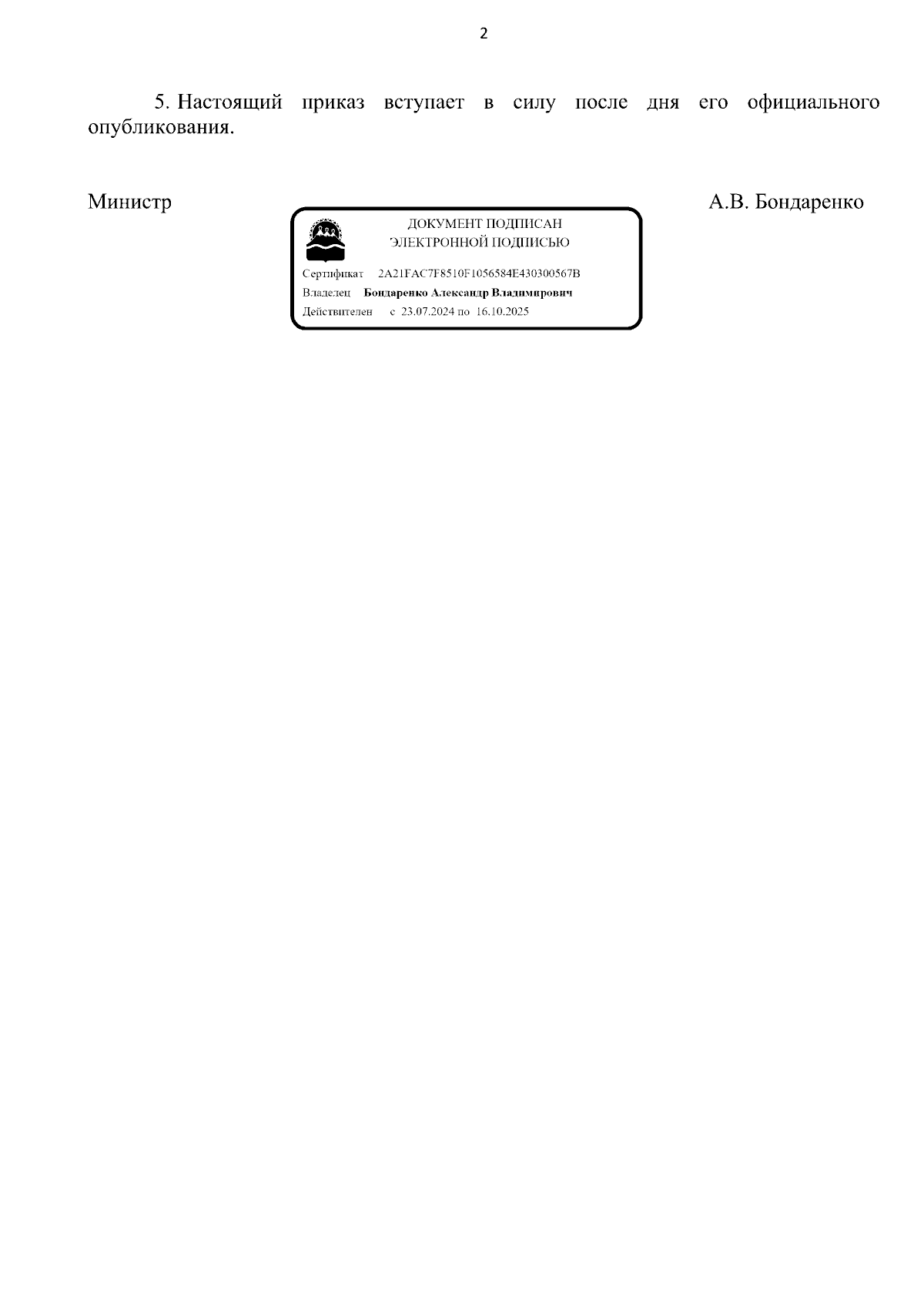 2

5. Настоящий приказ вступает в силу после дня его официального опубликования.

Министр

ДОКУМЕНТ ПОДПИСАН
ЭЛЕКТРОННОЙ ПОДПИСЬЮ

Сертификат 2A21FAC7F8510F1056584E430300567B
Владелец Бондаренко Александр Владимирович
Действителен с 23.07.2024 по 16.10.2025

А.В. Бондаренко